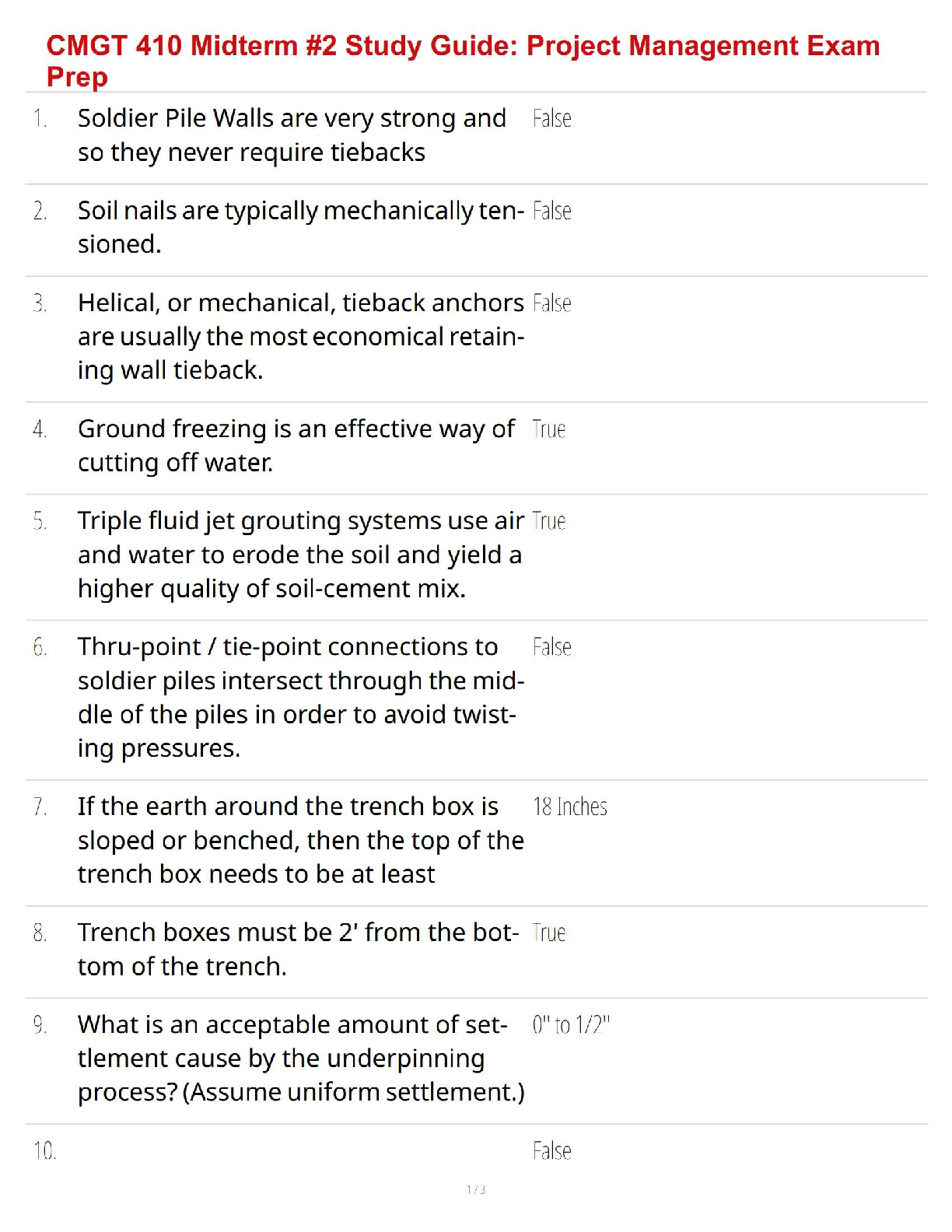 CMGT 410 Midterm #2 Study Guide: Project Management Exam Prep

1. Soldier Pile Walls are very strong and so they never require tiebacks
False

2. Soil nails are typically mechanically tensioned.
False

3. Helical, or mechanical, tieback anchors are usually the most economical retaining wall tieback.
False

4. Ground freezing is an effective way of cutting off water.
True

5. Triple fluid jet grouting systems use air and water to erode the soil and yield a higher quality of soil-cement mix.
True

6. Thru-point / tie-point connections to soldier piles intersect through the middle of the piles in order to avoid twisting pressures.
False

7. If the earth around the trench box is sloped or benched, then the top of the trench box needs to be at least
18 Inches

8. Trench boxes must be 2' from the bottom of the trench.
True

9. What is an acceptable amount of settlement cause by the underpinning process? (Assume uniform settlement.)
0" to 1/2"

10.
False

1 / 3